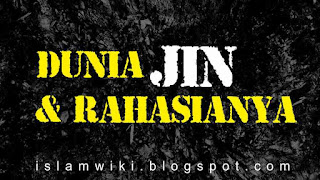 DUNIA JIN
& RAHASIANYA

islamwiki.blogspot.com